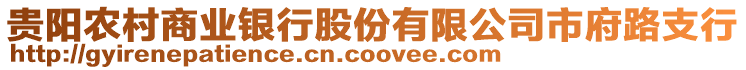 贵阳农村商业银行股份有限公司市府路支行
http://gyirenepatience.cn.coovee.com